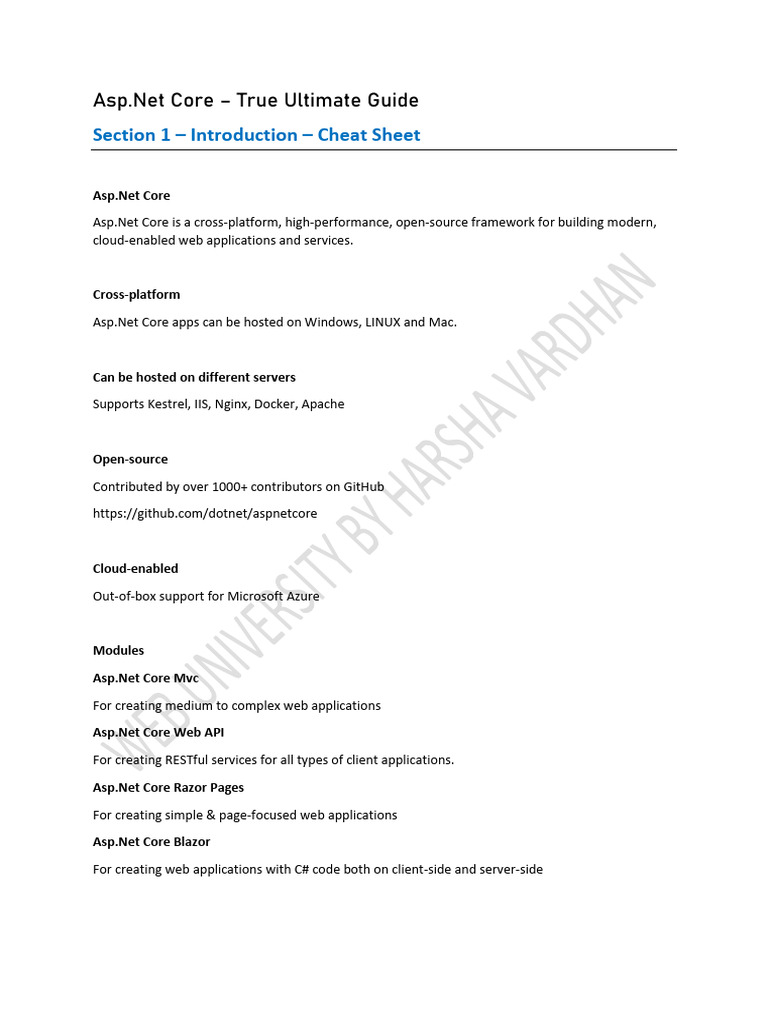 Asp.Net Core – True Ultimate Guide

Section 1 – Introduction – Cheat Sheet

Asp.Net Core

Asp.Net Core is a cross-platform, high-performance, open-source framework for building modern, cloud-enabled web applications and services.

Cross-platform

Asp.Net Core apps can be hosted on Windows, LINUX and Mac.

Can be hosted on different servers

Supports Kestrel, IIS, Nginx, Docker, Apache

Open-source

Contributed by over 1000+ contributors on GitHub

https://github.com/dotnet/aspnetcore

Cloud-enabled

Out-of-box support for Microsoft Azure

Modules

Asp.Net Core Mvc

For creating medium to complex web applications

Asp.Net Core Web API

For creating RESTful services for all types of client applications.

Asp.Net Core Razor Pages

For creating simple & page-focused web applications

Asp.Net Core Blazor

For creating web applications with C# code both on client-side and server-side

WEB UNIVERSITY BY HARSHA VARDHAN